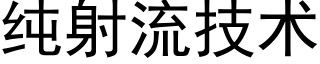 纯射流技术